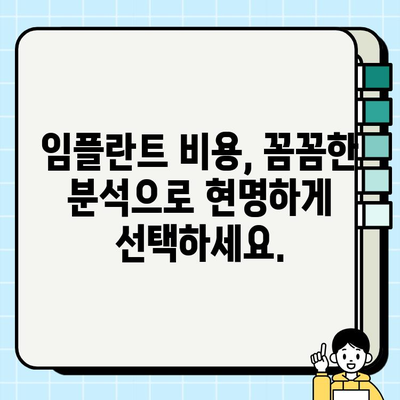 임플란트 비용, 꼼꼼한 분석으로 현명하게 선택하세요.